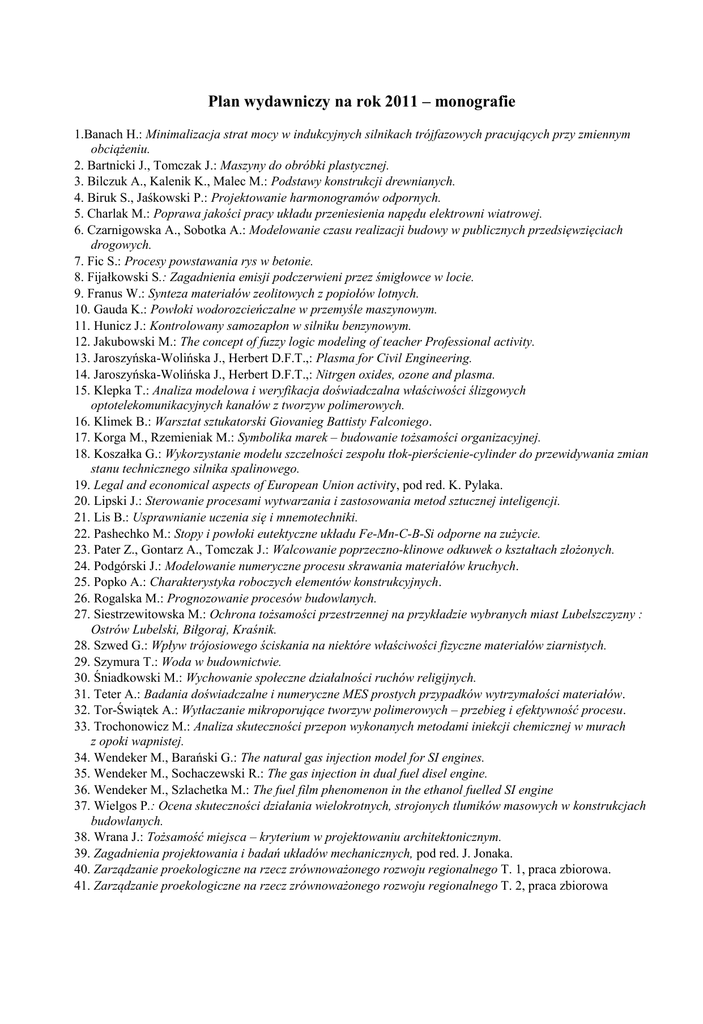 Plan wydawniczy na rok 2011 – monografie

1.Banach H.: Minimalizacja strat mocy w indukcyjnych silnikach trójfazowych pracujących przy zmiennym obciążeniu.
2. Bartnicki J., Tomczak J.: Maszyny do obróbki plastycznej.
3. Bilczuk A., Kalenik K., Malec M.: Podstawy konstrukcji drewnianych.
4. Biruk S., Jaśkowski P.: Projektowanie harmonogramów odpornych.
5. Charlak M.: Poprawa jakości pracy układu przeniesienia napędu elektrowni wiatrowej.
6. Czarnigowska A., Sobotka A.: Modelowanie czasu realizacji budowy w publicznych przedsięwzięciach drogowych.
7. Fic S.: Procesy powstawania rys w betonie.
8. Fijałkowski S.: Zagadnienia emisji podczerwieni przez śmigłowce w locie.
9. Franus W.: Synteza materiałów zeolitowych z popiołów lotnych.
10. Gauda K.: Powłoki wodorozcieńczalne w przemyśle maszynowym.
11. Hunicz J.: Kontrolowany samozapłon w silniku benzynowym.
12. Jakubowski M.: The concept of fuzzy logic modeling of teacher Professional activity.
13. Jaroszyńska-Wolińska J., Herbert D.F.T.,: Plasma for Civil Engineering.
14. Jaroszyńska-Wolińska J., Herbert D.F.T.,: Nitrgen oxides, ozone and plasma.
15. Klepka T.: Analiza modelowa i weryfikacja doświadczalna właściwości ślizgowych optotelekomunikacyjnych kanałów z tworzyw polimerowych.
16. Klimek B.: Warsztat sztukatorski Giovanieg Battisty Falconiego.
17. Korga M., Rzemieniak M.: Symbolika marek – budowanie tożsamości organizacyjnej.
18. Koszałka G.: Wykorzystanie modelu szczelności zespołu tłok-pierścienie-cylinder do przewidywania zmian stanu technicznego silnika spalinowego.
19. Legal and economical aspects of European Union activity, pod red. K. Pylaka.
20. Lipski J.: Sterowanie procesami wytwarzania i zastosowania metod sztucznej inteligencji.
21. Lis B.: Usprawnianie uczenia się i mnemotechniki.
22. Pashechko M.: Stopy i powłoki eutektyczne układu Fe-Mn-C-B-Si odporne na zużycie.
23. Pater Z., Gontarz A., Tomczak J.: Walcowanie poprzeczno-klinowe odkuwek o kształtach złożonych.
24. Podgórski J.: Modelowanie numeryczne procesu skrawania materiałów kruchych.
25. Popko A.: Charakterystyka roboczych elementów konstrukcyjnych.
26. Rogalska M.: Prognozowanie procesów budowlanych.
27. Siestrzewitowska M.: Ochrona tożsamości przestrzennej na przykładzie wybranych miast Lubelszczyzny : Ostrów Lubelski, Biłgoraj, Kraśnik.
28. Szwed G.: Wpływ trójosiowego ściskania na niektóre właściwości fizyczne materiałów ziarnistych.
29. Szymura T.: Woda w budownictwie.
30. Śniadkowski M.: Wychowanie społeczne działalności ruchów religijnych.
31. Teter A.: Badania doświadczalne i numeryczne MES prostych przypadków wytrzymałości materiałów.
32. Tor-Świątek A.: Wytłaczanie mikroporujące tworzyw polimerowych – przebieg i efektywność procesu.
33. Trochonowicz M.: Analiza skuteczności przepon wykonanych metodami iniekcji chemicznej w murach z opoki wapnistej.
34. Wendeker M., Barański G.: The natural gas injection model for SI engines.
35. Wendeker M., Sochaczewski R.: The gas injection in dual fuel disel engine.
36. Wendeker M., Szlachetka M.: The fuel film phenomenon in the ethanol fuelled SI engine
37. Wielgos P.: Ocena skuteczności działania wielokrotnych, strojonych tłumików masowych w konstrukcjach budowlanych.
38. Wrana J.: Tożsamość miejsca – kryterium w projektowaniu architektonicznym.
39. Zagadnienia projektowania i badań układów mechanicznych, pod red. J. Jonaka.
40. Zarządzanie proekologiczne na rzecz zrównoważonego rozwoju regionalnego T. 1, praca zbiorowa.
41. Zarządzanie proekologiczne na rzecz zrównoważonego rozwoju regionalnego T. 2, praca zbiorowa